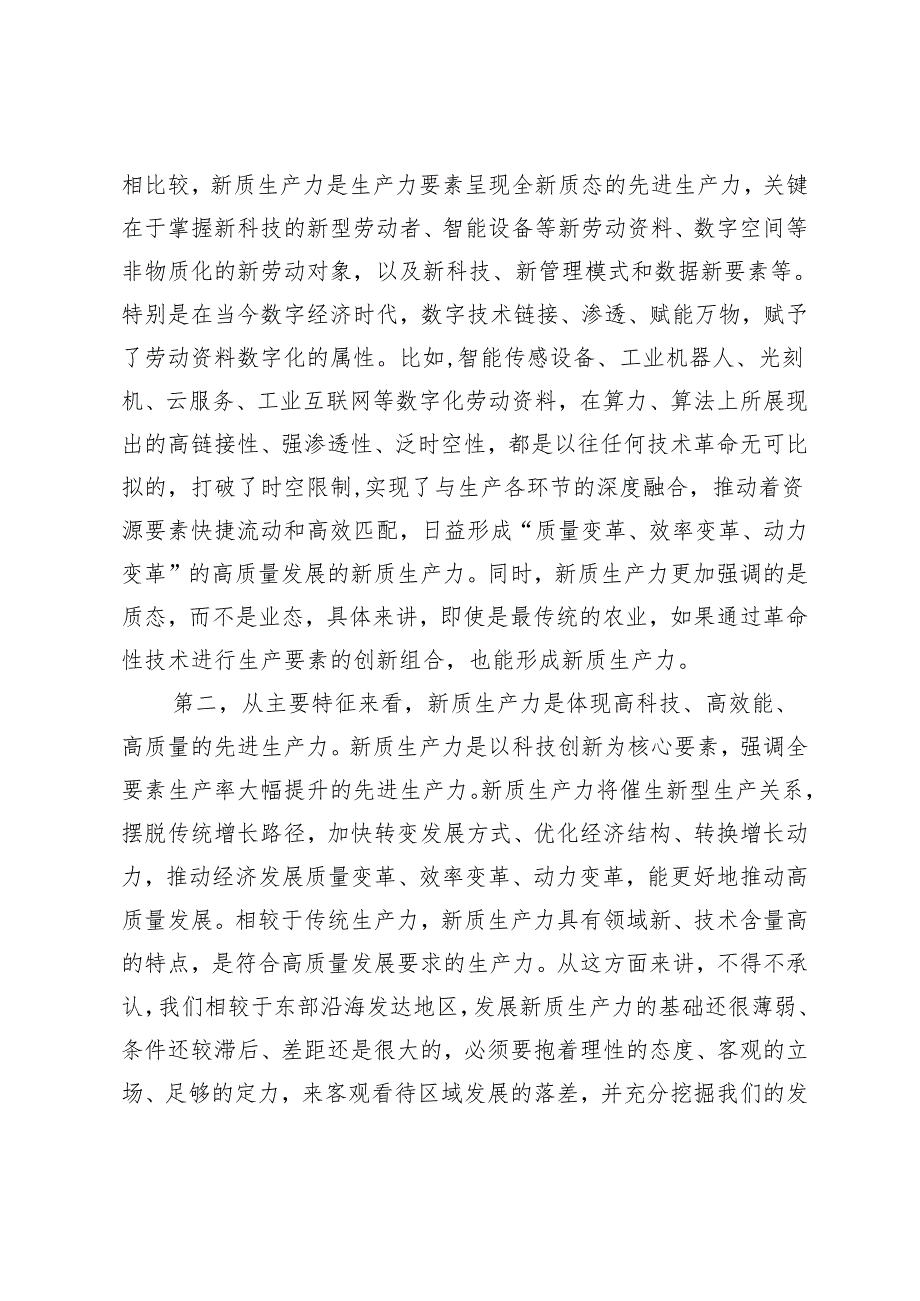 相比较，新质生产力是生产力要素呈现全新质态的先进生产力，关键在于掌握新科技的新型劳动者、智能设备等新劳动资料、数字空间等非物质化的新劳动对象，以及新科技、新管理模式和数据新要素等。特别是在当今数字经济时代，数字技术链接、渗透、赋能万物，赋予了劳动资料数字化的属性。比如,智能传感设备、工业机器人、光刻机、云服务、工业互联网等数字化劳动资料，在算力、算法上所展现出的高链接性、强渗透性、泛时空性，都是以往任何技术革命无可比拟的，打破了时空限制,实现了与生产各环节的深度融合，推动着资源要素快捷流动和高效匹配，日益形成“质量变革、效率变革、动力变革”的高质量发展的新质生产力。同时，新质生产力更加强调的是质态，而不是业态，具体来讲，即使是最传统的农业，如果通过革命性技术进行生产要素的创新组合，也能形成新质生产力。

第二，从主要特征来看，新质生产力是体现高科技、高效能、高质量的先进生产力。新质生产力是以科技创新为核心要素，强调全要素生产率大幅提升的先进生产力。新质生产力将催生新型生产关系，摆脱传统增长路径，加快转变发展方式、优化经济结构、转换增长动力，推动经济发展质量变革、效率变革、动力变革，能更好地推动高质量发展。相较于传统生产力，新质生产力具有领域新、技术含量高的特点，是符合高质量发展要求的生产力。从这方面来讲，不得不承认,我们相较于东部沿海发达地区,发展新质生产力的基础还很薄弱、条件还较滞后、差距还是很大的，必须要抱着理性的态度、客观的立场、足够的定力，来客观看待区域发展的落差，并充分挖掘我们的发